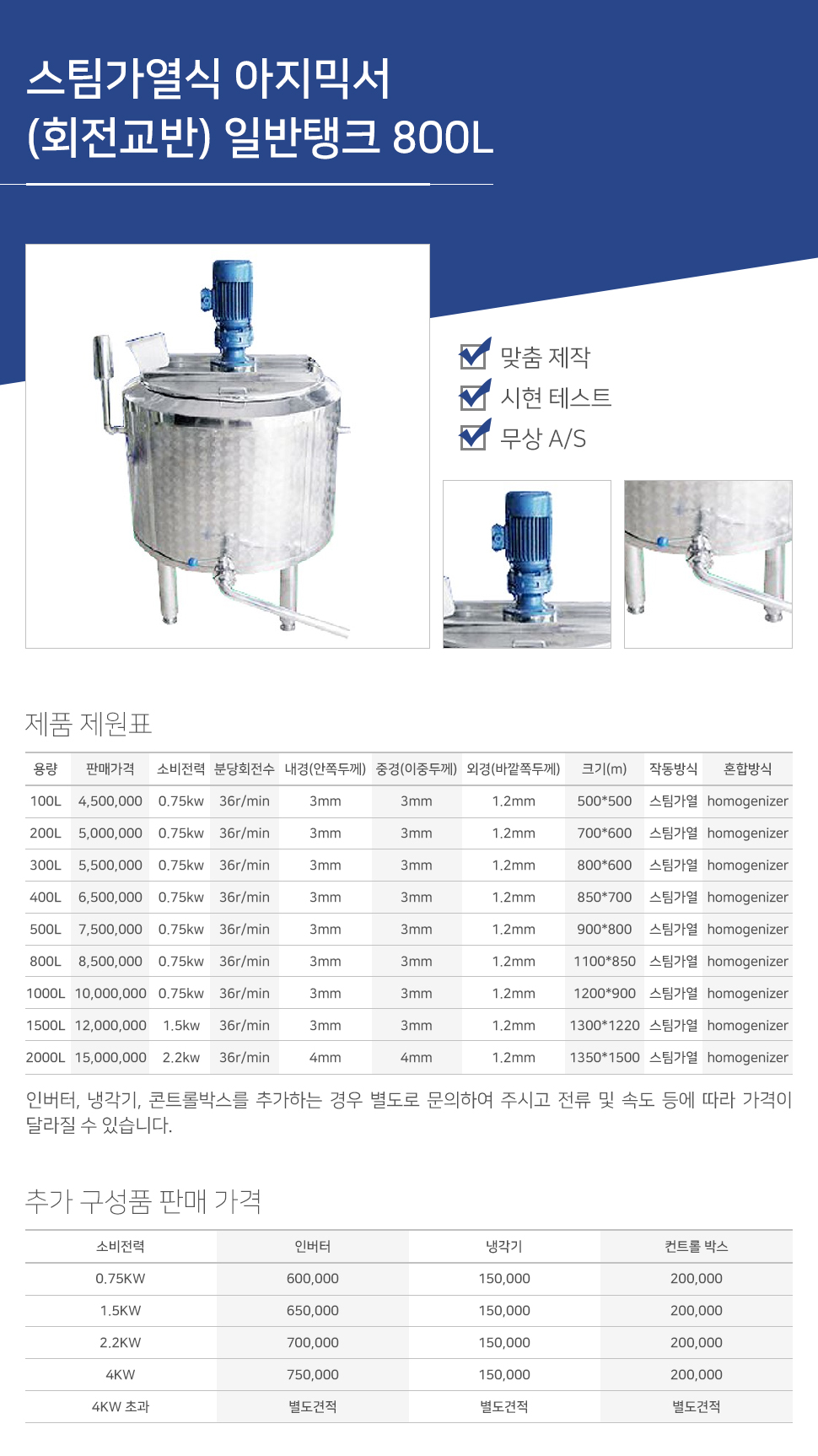 스팀가열식 아지믹서
(회전교반) 일반탱크 800L

맞춤 제작
시현 테스트
무상 A/S

제품 제원표

| 용량 | 판매가격 | 소비전력 | 분당회전수 | 내경(안쪽두께) | 중경(이중두께) | 외경(바깥쪽두께) | 크기(m) | 작동방식 | 혼합방식 |
|---|---|---|---|---|---|---|---|---|---|
| 100L | 4,500,000 | 0.75kw | 36r/min | 3mm | 3mm | 1.2mm | 500*500 | 스팀가열 | homogenizer |
| 200L | 5,000,000 | 0.75kw | 36r/min | 3mm | 3mm | 1.2mm | 700*600 | 스팀가열 | homogenizer |
| 300L | 5,500,000 | 0.75kw | 36r/min | 3mm | 3mm | 1.2mm | 800*600 | 스팀가열 | homogenizer |
| 400L | 6,500,000 | 0.75kw | 36r/min | 3mm | 3mm | 1.2mm | 850*700 | 스팀가열 | homogenizer |
| 500L | 7,500,000 | 0.75kw | 36r/min | 3mm | 3mm | 1.2mm | 900*800 | 스팀가열 | homogenizer |
| 800L | 8,500,000 | 0.75kw | 36r/min | 3mm | 3mm | 1.2mm | 1100*850 | 스팀가열 | homogenizer |
| 1000L | 10,000,000 | 0.75kw | 36r/min | 3mm | 3mm | 1.2mm | 1200*900 | 스팀가열 | homogenizer |
| 1500L | 12,000,000 | 1.5kw | 36r/min | 3mm | 3mm | 1.2mm | 1300*1220 | 스팀가열 | homogenizer |
| 2000L | 15,000,000 | 2.2kw | 36r/min | 4mm | 4mm | 1.2mm | 1350*1500 | 스팀가열 | homogenizer |

인버터, 냉각기, 콘트롤박스를 추가하는 경우 별도로 문의하여 주시고 전류 및 속도 등에 따라 가격이 달라질 수 있습니다.

추가 구성품 판매 가격

| 소비전력 | 인버터 | 냉각기 | 컨트롤 박스 |
|---|---|---|---|
| 0.75KW | 600,000 | 150,000 | 200,000 |
| 1.5KW | 650,000 | 150,000 | 200,000 |
| 2.2KW | 700,000 | 150,000 | 200,000 |
| 4KW | 750,000 | 150,000 | 200,000 |
| 4KW 초과 | 별도견적 | 별도견적 | 별도견적 |